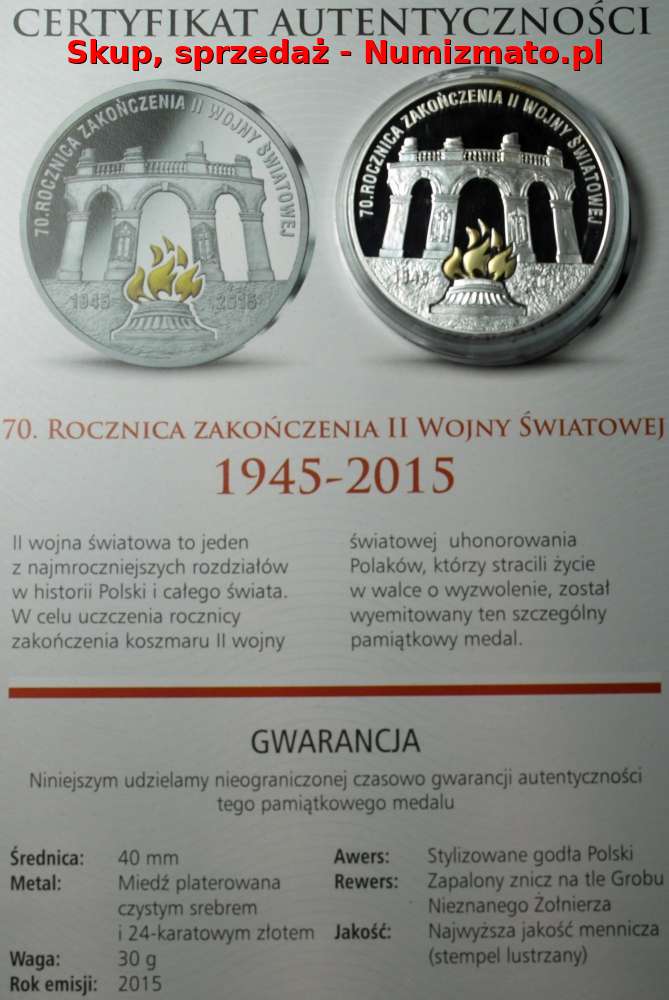 CERTYFIKAT AUTENTYCZNOŚCI

Skup, sprzedaż - Numizmato.pl

70.ROCZNICA ZAKOŃCZENIA II WOJNY ŚWIATOWEJ

1945 2015

70.ROCZNICA ZAKOŃCZENIA II WOJNY ŚWIATOWEJ

1945

70. ROCZNICA ZAKOŃCZENIA II WOJNY ŚWIATOWEJ

1945-2015

II wojna światowa to jeden z najmroczniejszych rozdziałów w historii Polski i całego świata. W celu uczczenia rocznicy zakończenia koszmaru II wojny

światowej uhonorowania Polaków, którzy stracili życie w walce o wyzwolenie, został wyemitowany ten szczególny pamiątkowy medal.

GWARANCJA

Niniejszym udzielamy nieograniczonej czasowo gwarancji autentyczności tego pamiątkowego medalu

Średnica: 40 mm
Metal: Miedź platerowana czystym srebrem i 24-karatowym złotem
Waga: 30 g
Rok emisji: 2015

Awers: Stylizowane godła Polski
Rewers: Zapalony znicz na tle Grobu Nieznanego Żołnierza
Jakość: Najwyższa jakość mennicza (stempel lustrzany)